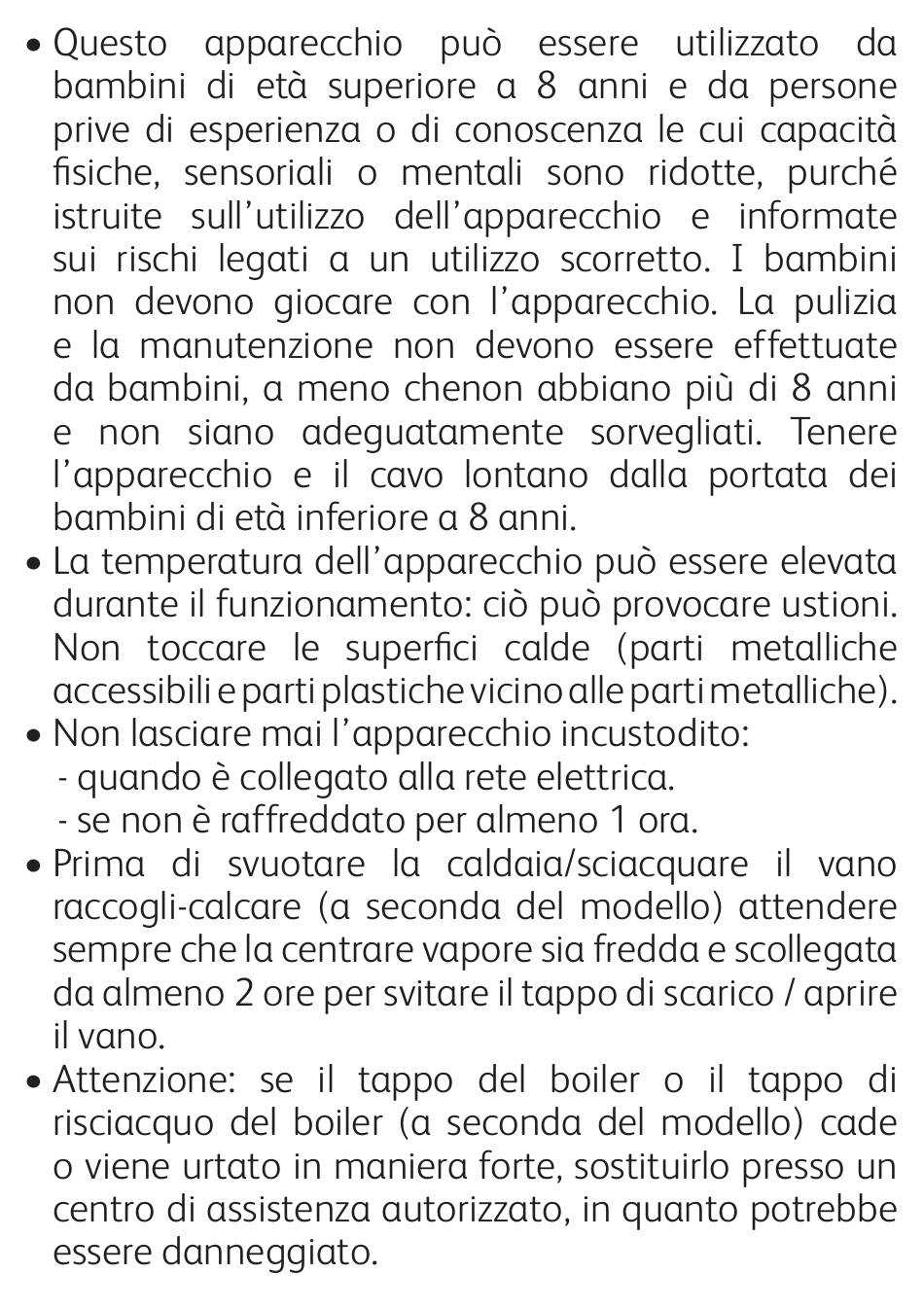 • Questo apparecchio può essere utilizzato da bambini di età superiore a 8 anni e da persone prive di esperienza o di conoscenza le cui capacità fisiche, sensoriali o mentali sono ridotte, purché istruite sull'utilizzo dell'apparecchio e informate sui rischi legati a un utilizzo scorretto. I bambini non devono giocare con l'apparecchio. La pulizia e la manutenzione non devono essere effettuate da bambini, a meno chenon abbiano più di 8 anni e non siano adeguatamente sorvegliati. Tenere l'apparecchio e il cavo lontano dalla portata dei bambini di età inferiore a 8 anni.
• La temperatura dell'apparecchio può essere elevata durante il funzionamento: ciò può provocare ustioni. Non toccare le superfici calde (parti metalliche accessibili e parti plastiche vicino alle parti metalliche).
• Non lasciare mai l'apparecchio incustodito:
- quando è collegato alla rete elettrica.
- se non è raffreddato per almeno 1 ora.
• Prima di svuotare la caldaia/sciacquare il vano raccogli-calcare (a seconda del modello) attendere sempre che la centrare vapore sia fredda e scollegata da almeno 2 ore per svitare il tappo di scarico / aprire il vano.
• Attenzione: se il tappo del boiler o il tappo di risciacquo del boiler (a seconda del modello) cade o viene urtato in maniera forte, sostituirlo presso un centro di assistenza autorizzato, in quanto potrebbe essere danneggiato.